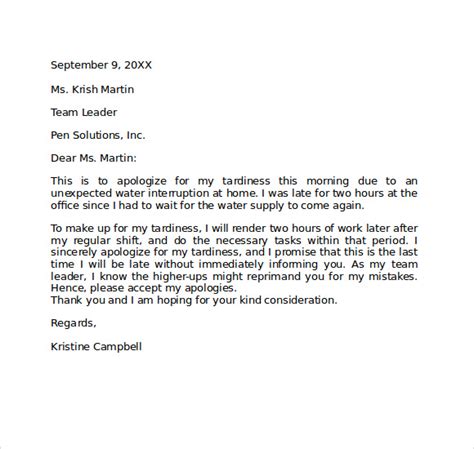 September 9, 20XX

Ms. Krish Martin

Team Leader

Pen Solutions, Inc.

Dear Ms. Martin:

This is to apologize for my tardiness this morning due to an unexpected water interruption at home. I was late for two hours at the office since I had to wait for the water supply to come again.

To make up for my tardiness, I will render two hours of work later after my regular shift, and do the necessary tasks within that period. I sincerely apologize for my tardiness, and I promise that this is the last time I will be late without immediately informing you. As my team leader, I know the higher-ups might reprimand you for my mistakes. Hence, please accept my apologies.
Thank you and I am hoping for your kind consideration.

Regards,

Kristine Campbell